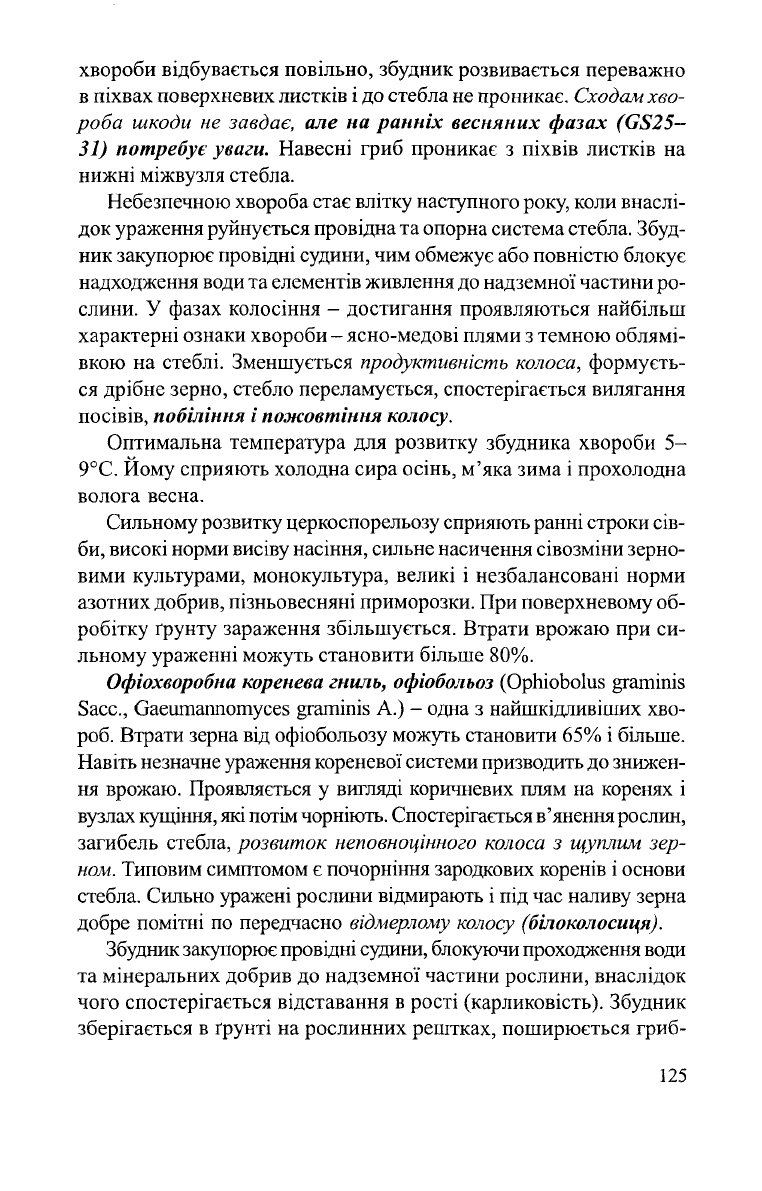 хвороби відбувається повільно, збудник розвивається переважно в піхвах поверхневих листків і до стебла не проникає. Сходам хвороба шкоди не завдає, але на ранніх весняних фазах (GS25–31) потребує уваги. Навесні гриб проникає з піхвів листків на нижні міжвузля стебла.

Небезпечною хвороба стає влітку наступного року, коли внаслідок ураження руйнується провідна та опорна система стебла. Збудник закупорює провідні судини, чим обмежує або повністю блокує надходження води та елементів живлення до надземної частини рослини. У фазах колосіння – достигання проявляються найбільш характерні ознаки хвороби – ясно-медові плями з темною облямівкою на стеблі. Зменшується продуктивність колоса, формується дрібне зерно, стебло переламується, спостерігається вилягання посівів, побіління і пожовтіння колосу.

Оптимальна температура для розвитку збудника хвороби 5–9°С. Йому сприяють холодна сира осінь, м'яка зима і прохолодна волога весна.

Сильному розвитку церкоспорельозу сприяють ранні строки сівби, високі норми висіву насіння, сильне насичення сівозміни зерновими культурами, монокультура, великі і незбалансовані норми азотних добрив, пізньовесняні приморозки. При поверхневому обробітку ґрунту зараження збільшується. Втрати врожаю при сильному ураженні можуть становити більше 80%.

Офіохворобна коренева гниль, офіобольоз (Ophiobolus graminis Sacc., Gaeumannomyces graminis A.) – одна з найшкідливіших хвороб. Втрати зерна від офіобольозу можуть становити 65% і більше. Навіть незначне ураження кореневої системи призводить до зниження врожаю. Проявляється у вигляді коричневих плям на коренях і вузлах кущіння, які потім чорніють. Спостерігається в'янення рослин, загибель стебла, розвиток неповноцінного колоса з щуплим зерном. Типовим симптомом є почорніння зародкових коренів і основи стебла. Сильно уражені рослини відмирають і під час наливу зерна добре помітні по передчасно відмерлому колосу (білоколосиця).

Збудник закупорює провідні судини, блокуючи проходження води та мінеральних добрив до надземної частини рослини, внаслідок чого спостерігається відставання в рості (карликовість). Збудник зберігається в ґрунті на рослинних рештках, поширюється гриб-

125